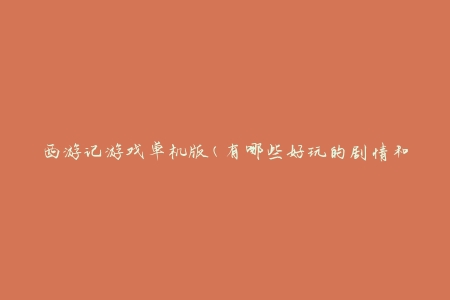 西游记游戏单机版（有哪些好玩的剧情和